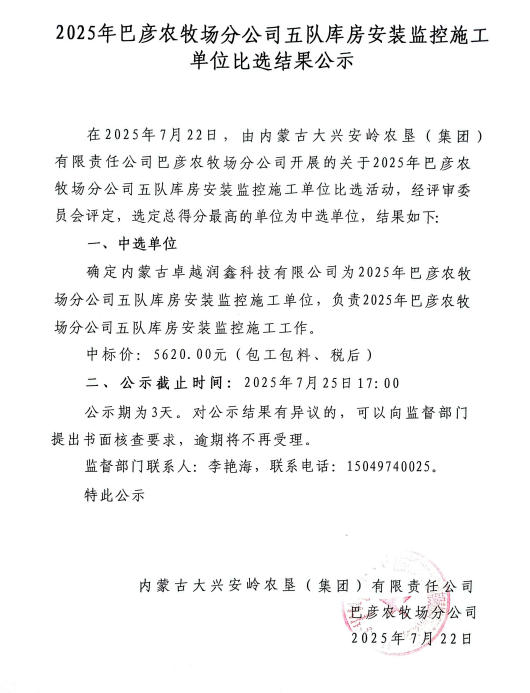 2025年巴彦农牧场分公司五队库房安装监控施工单位比选结果公示

在2025年7月22日，由内蒙古大兴安岭农垦（集团）有限责任公司巴彦农牧场分公司开展的关于2025年巴彦农牧场分公司五队库房安装监控施工单位比选活动，经评审委员会评定，选定总得分最高的单位为中选单位，结果如下:

一、中选单位

确定内蒙古卓越润鑫科技有限公司为2025年巴彦农牧场分公司五队库房安装监控施工单位，负责2025年巴彦农牧场分公司五队库房安装监控施工工作。

中标价：5620.00元（包工包料、税后）

二、公示截止时间：2025年7月25日17:00

公示期为3天。对公示结果有异议的，可以向监督部门提出书面核查要求，逾期将不再受理。

监督部门联系人：李艳海，联系电话：15049740025。

特此公示

内蒙古大兴安岭农垦（集团）有限责任公司
巴彦农牧场分公司
2025年7月22日